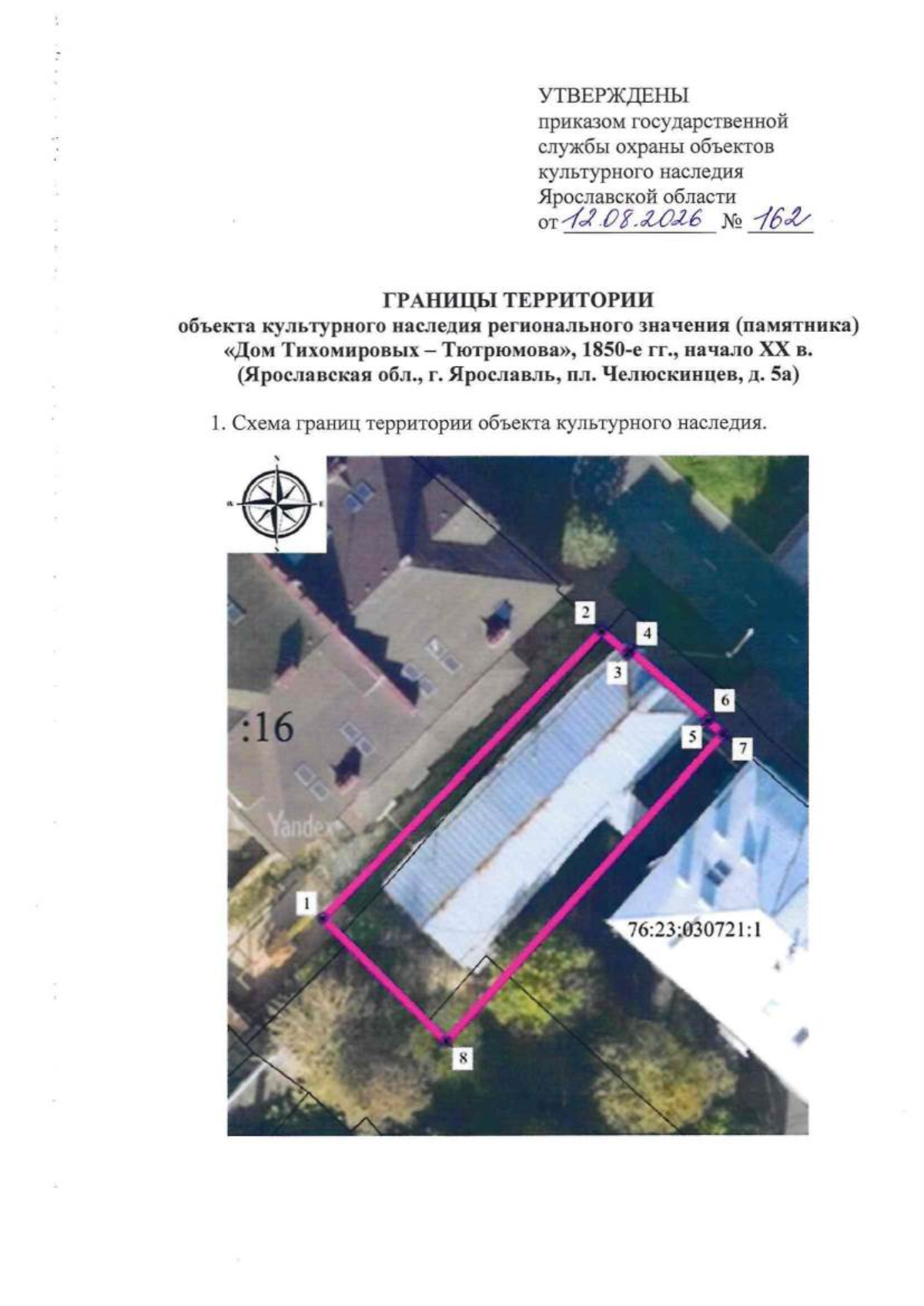 УТВЕРЖДЕНЫ
приказом государственной службы охраны объектов культурного наследия Ярославской области
от 12.08.2026 № 162

ГРАНИЦЫ ТЕРРИТОРИИ
объекта культурного наследия регионального значения (памятника) «Дом Тихомировых – Тютрюмова», 1850-е гг., начало XX в. (Ярославская обл., г. Ярославль, пл. Челюскинцев, д. 5а)

1. Схема границ территории объекта культурного наследия.

2
4
3
6
5
7
:16
Yandex
1
76:23:030721:1
8